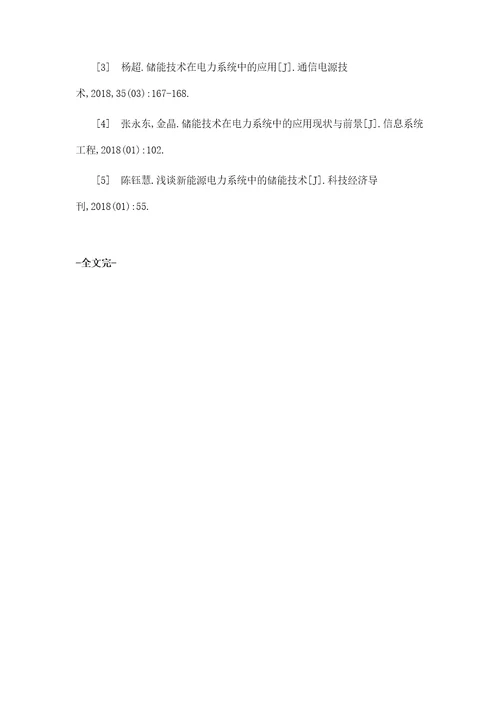 [3] 杨超.储能技术在电力系统中的应用[J].通信电源技术,2018,35(03):167-168.

[4] 张永东,金晶.储能技术在电力系统中的应用现状与前景[J].信息系统工程,2018(01):102.

[5] 陈钰慧.浅谈新能源电力系统中的储能技术[J].科技经济导刊,2018(01):55.

-全文完-